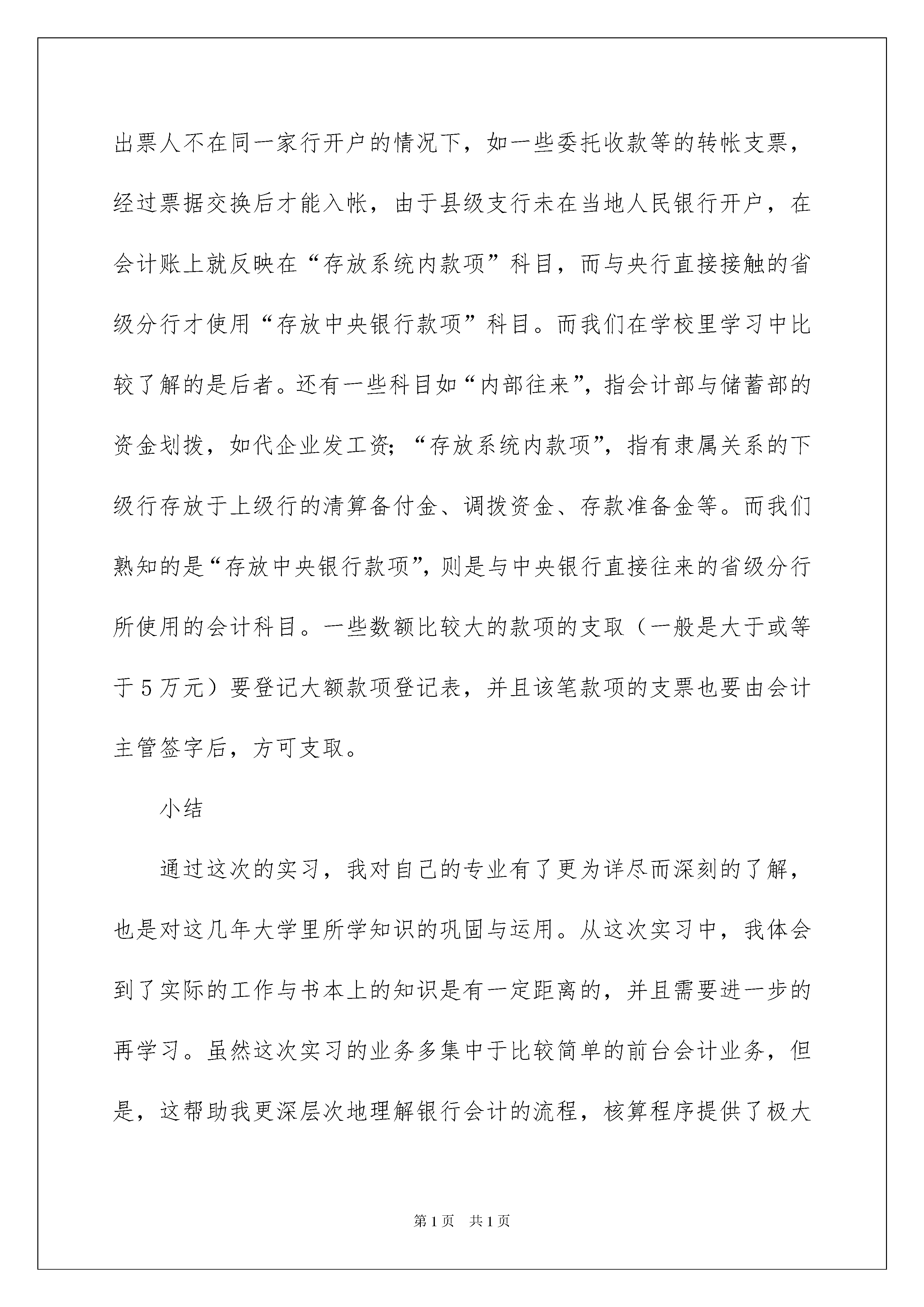 出票人不在同一家行开户的情况下，如一些委托收款等的转帐支票，经过票据交换后才能入帐，由于县级支行未在当地人民银行开户，在会计账上就反映在“存放系统内款项”科目，而与央行直接接触的省级分行才使用“存放中央银行款项”科目。而我们在学校里学习中比较了解的是后者。还有一些科目如“内部往来”，指会计部与储蓄部的资金划拨，如代企业发工资；“存放系统内款项”，指有隶属关系的下级行存放于上级行的清算备付金、调拨资金、存款准备金等。而我们熟知的是“存放中央银行款项”，则是与中央银行直接往来的省级分行所使用的会计科目。一些数额比较大的款项的支取（一般是大于或等于5万元）要登记大额款项登记表，并且该笔款项的支票也要由会计主管签字后，方可支取。

小结

通过这次的实习，我对自己的专业有了更为详尽而深刻的了解，也是对这几年大学里所学知识的巩固与运用。从这次实习中，我体会到了实际的工作与书本上的知识是有一定距离的，并且需要进一步的再学习。虽然这次实习的业务多集中于比较简单的前台会计业务，但是，这帮助我更深层次地理解银行会计的流程，核算程序提供了极大

第1页 共1页